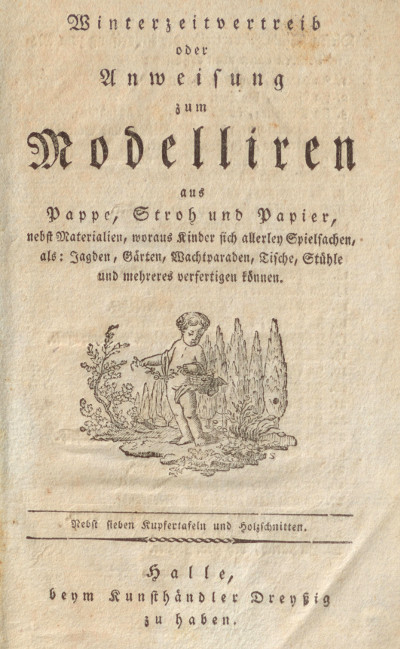 Winterzeitvertreib
oder
Anweisung
zum
Modelliren
aus
Pappe, Stroh und Papier,
nebst Materialien, woraus Kinder sich allerley Spielsachen, als: Jagden, Gärten, Wachtparaden, Tische, Stühle und mehreres verfertigen können.

Nebst sieben Kupfertafeln und Holzschnitten.

Halle,
beym Kunsthändler Dreyßig
zu haben.